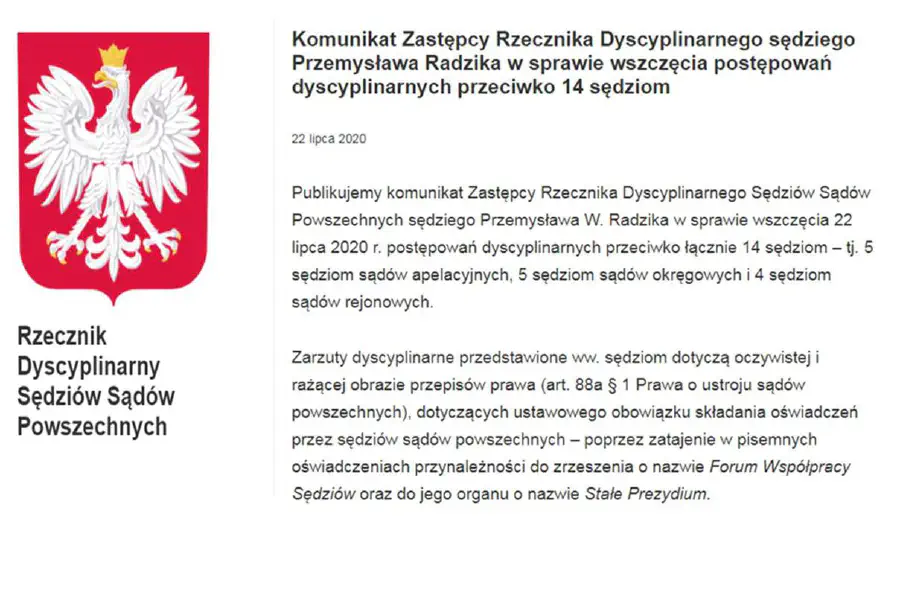 Rzecznik Dyscyplinarny Sędziów Sądów Powszechnych

Komunikat Zastępcy Rzecznika Dyscyplinarnego sędziego Przemysława Radzika w sprawie wszczęcia postępowań dyscyplinarnych przeciwko 14 sędziom

22 lipca 2020

Publikujemy komunikat Zastępcy Rzecznika Dyscyplinarnego Sędziów Sądów Powszechnych sędziego Przemysława W. Radzika w sprawie wszczęcia 22 lipca 2020 r. postępowań dyscyplinarnych przeciwko łącznie 14 sędziom – tj. 5 sędziom sądów apelacyjnych, 5 sędziom sądów okręgowych i 4 sędziom sądów rejonowych.

Zarzuty dyscyplinarne przedstawione ww. sędziom dotyczą oczywistej i rażącej obrazie przepisów prawa (art. 88a § 1 Prawa o ustroju sądów powszechnych), dotyczących ustawowego obowiązku składania oświadczeń przez sędziów sądów powszechnych – poprzez zatajenie w pisemnych oświadczeniach przynależności do zrzeszenia o nazwie Forum Współpracy Sędziów oraz do jego organu o nazwie Stałe Prezydium.